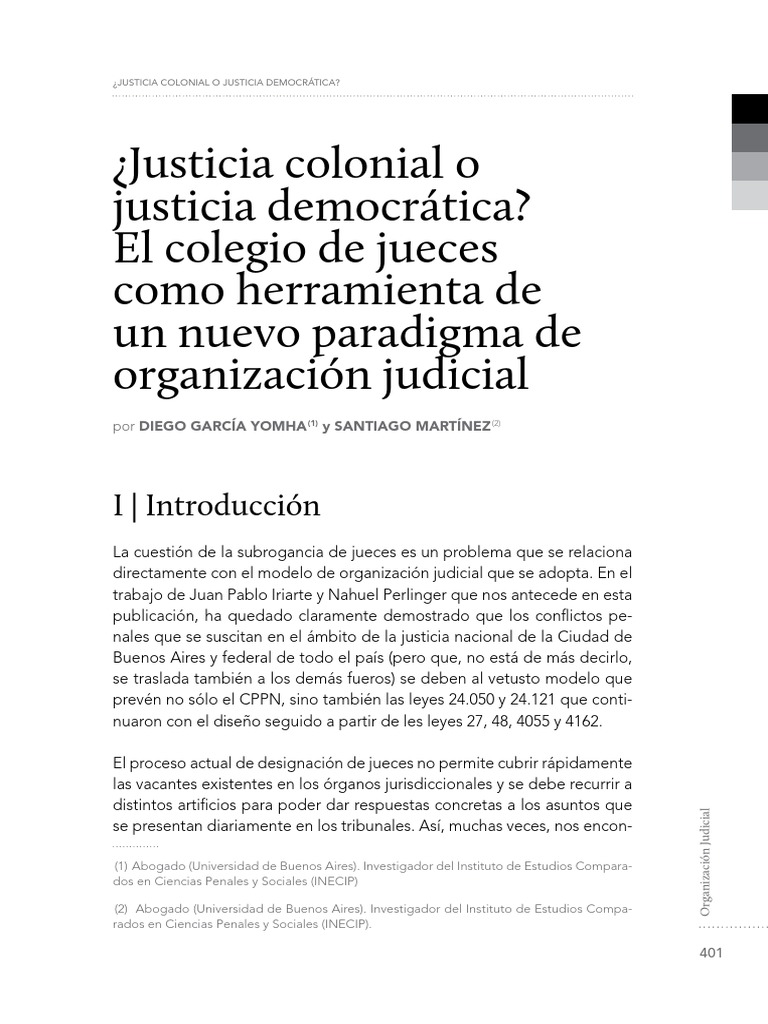 ¿JUSTICIA COLONIAL O JUSTICIA DEMOCRÁTICA?

¿Justicia colonial o justicia democrática? El colegio de jueces como herramienta de un nuevo paradigma de organización judicial

por DIEGO GARCÍA YOMHA$^{(1)}$ y SANTIAGO MARTÍNEZ$^{(2)}$

I | Introducción

La cuestión de la subrogancia de jueces es un problema que se relaciona directamente con el modelo de organización judicial que se adopta. En el trabajo de Juan Pablo Iriarte y Nahuel Perlinger que nos antecede en esta publicación, ha quedado claramente demostrado que los conflictos penales que se suscitan en el ámbito de la justicia nacional de la Ciudad de Buenos Aires y federal de todo el país (pero que, no está de más decirlo, se traslada también a los demás fueros) se deben al vetusto modelo que prevén no sólo el CPPN, sino también las leyes 24.050 y 24.121 que continuaron con el diseño seguido a partir de les leyes 27, 48, 4055 y 4162.

El proceso actual de designación de jueces no permite cubrir rápidamente las vacantes existentes en los órganos jurisdiccionales y se debe recurrir a distintos artificios para poder dar respuestas concretas a los asuntos que se presentan diariamente en los tribunales. Así, muchas veces, nos encon-

(1) Abogado (Universidad de Buenos Aires). Investigador del Instituto de Estudios Comparados en Ciencias Penales y Sociales (INECIP)

(2) Abogado (Universidad de Buenos Aires). Investigador del Instituto de Estudios Comparados en Ciencias Penales y Sociales (INECIP).

Organización Judicial

401